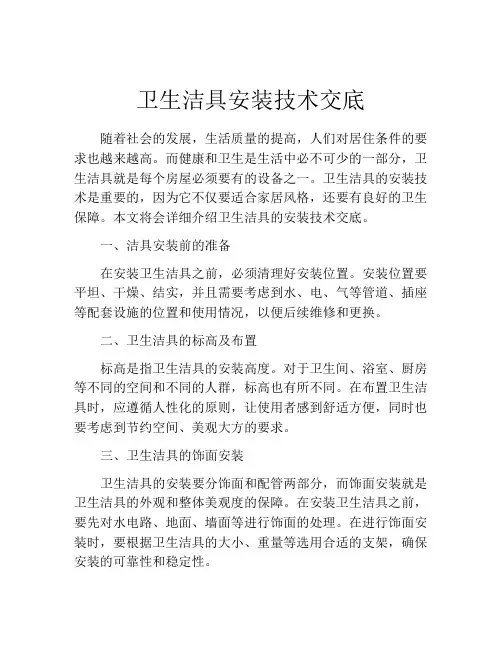 卫生洁具安装技术交底

随着社会的发展，生活质量的提高，人们对居住条件的要求也越来越高。而健康和卫生是生活中必不可少的一部分，卫生洁具就是每个房屋必须要有的设备之一。卫生洁具的安装技术是重要的，因为它不仅要适合家居风格，还要有良好的卫生保障。本文将会详细介绍卫生洁具的安装技术交底。

一、洁具安装前的准备

在安装卫生洁具之前，必须清理好安装位置。安装位置要平坦、干燥、结实，并且需要考虑到水、电、气等管道、插座等配套设施的位置和使用情况，以便后续维修和更换。

二、卫生洁具的标高及布置

标高是指卫生洁具的安装高度。对于卫生间、浴室、厨房等不同的空间和不同的人群，标高也有所不同。在布置卫生洁具时，应遵循人性化的原则，让使用者感到舒适方便，同时也要考虑到节约空间、美观大方的要求。

三、卫生洁具的饰面安装

卫生洁具的安装要分饰面和配管两部分，而饰面安装就是卫生洁具的外观和整体美观度的保障。在安装卫生洁具之前，要先对水电路、地面、墙面等进行饰面的处理。在进行饰面安装时，要根据卫生洁具的大小、重量等选用合适的支架，确保安装的可靠性和稳定性。